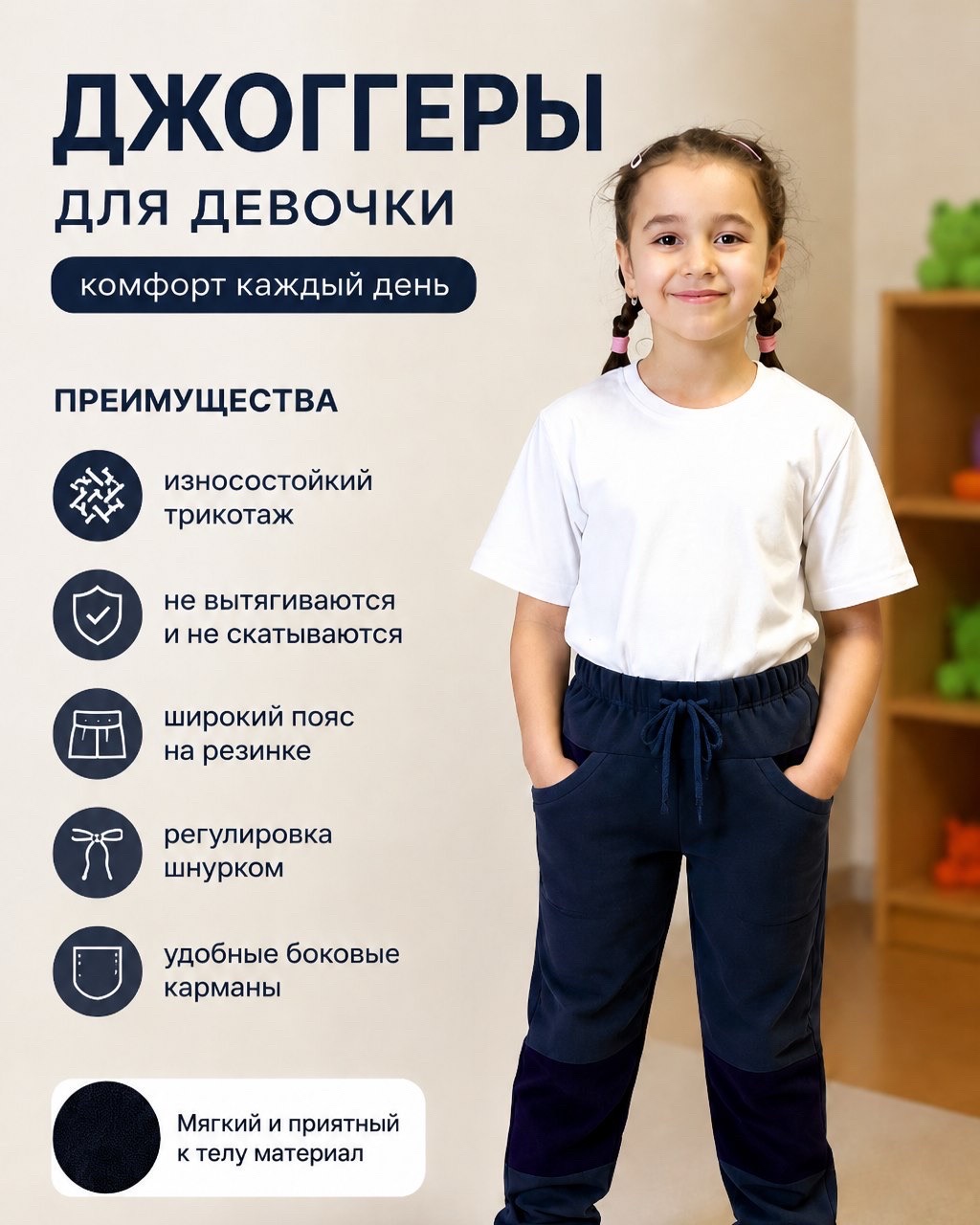 ДЖОГГЕРЫ
ДЛЯ ДЕВОЧКИ

комфорт каждый день

ПРЕИМУЩЕСТВА

износостойкий трикотаж

не вытягиваются и не скатываются

широкий пояс на резинке

регулировка шнурком

удобные боковые карманы

Мягкий и приятный к телу материал